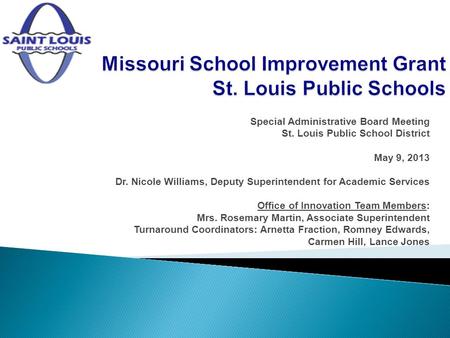 SAINT LOUIS
PUBLIC SCHOOLS

Missouri School Improvement Grant
St. Louis Public Schools

Special Administrative Board Meeting
St. Louis Public School District

May 9, 2013

Dr. Nicole Williams, Deputy Superintendent for Academic Services

Office of Innovation Team Members:
Mrs. Rosemary Martin, Associate Superintendent
Turnaround Coordinators: Arnetta Fraction, Romney Edwards, Carmen Hill, Lance Jones